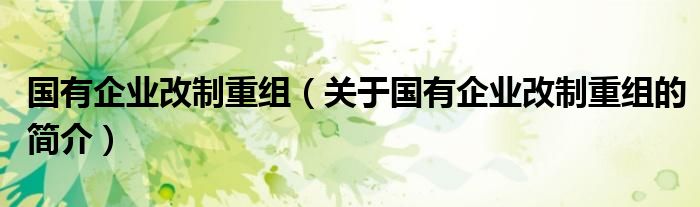 国有企业改制重组（关于国有企业改制重组的简介）